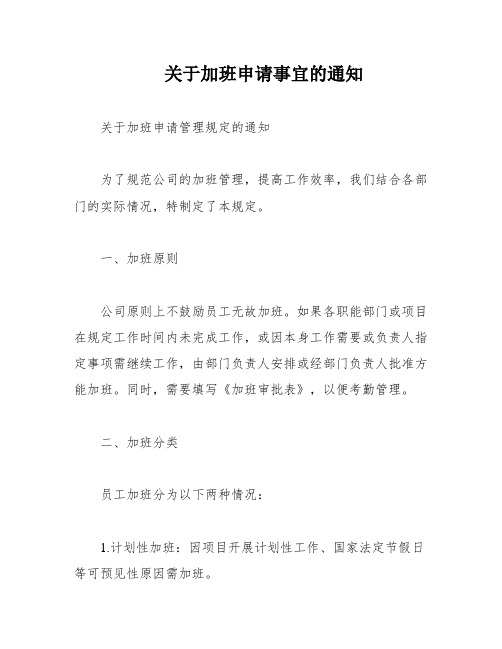 关于加班申请事宜的通知

关于加班申请管理规定的通知

为了规范公司的加班管理，提高工作效率，我们结合各部门的实际情况，特制定了本规定。

一、加班原则

公司原则上不鼓励员工无故加班。如果各职能部门或项目在规定工作时间内未完成工作，或因本身工作需要或负责人指定事项需继续工作，由部门负责人安排或经部门负责人批准方能加班。同时，需要填写《加班审批表》，以便考勤管理。

二、加班分类

员工加班分为以下两种情况：

1.计划性加班：因项目开展计划性工作、国家法定节假日等可预见性原因需加班。